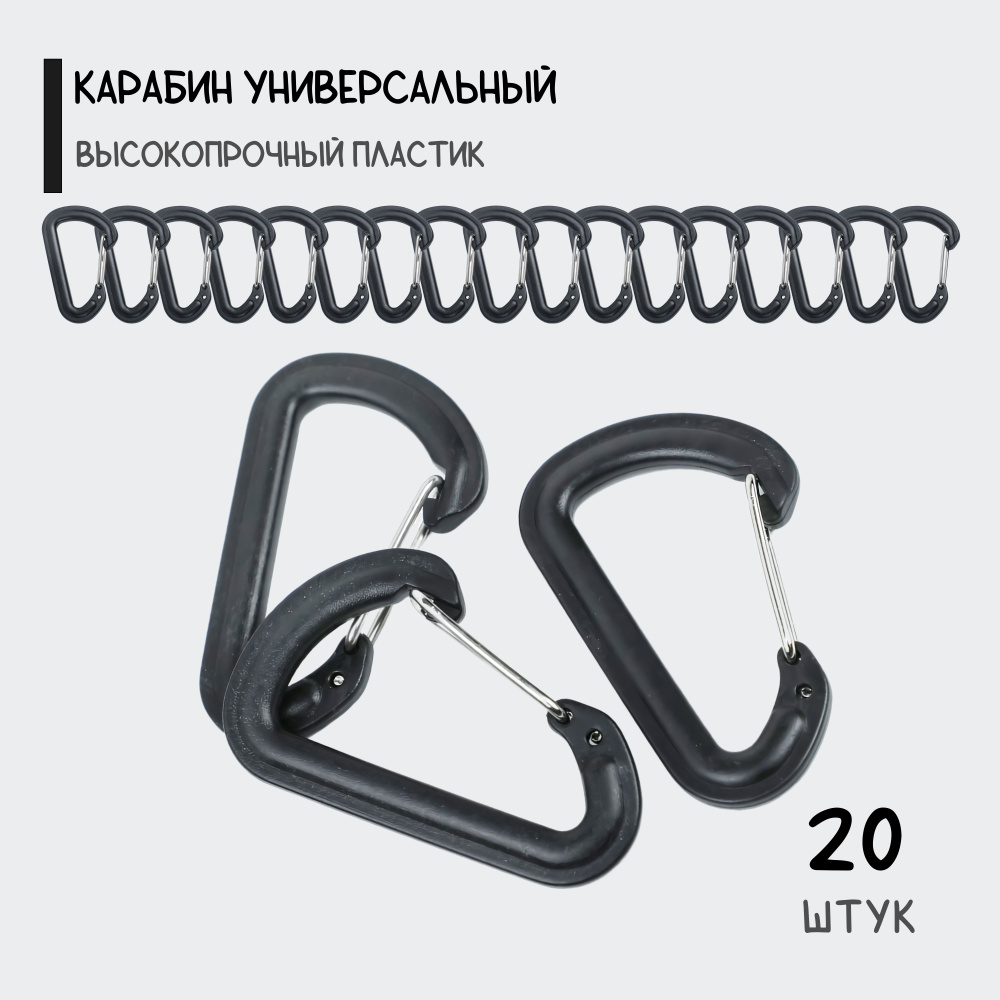 КАРАБИН УНИВЕРСАЛЬНЫЙ

ВЫСОКОПРОЧНЫЙ ПЛАСТИК

20

ШТУК